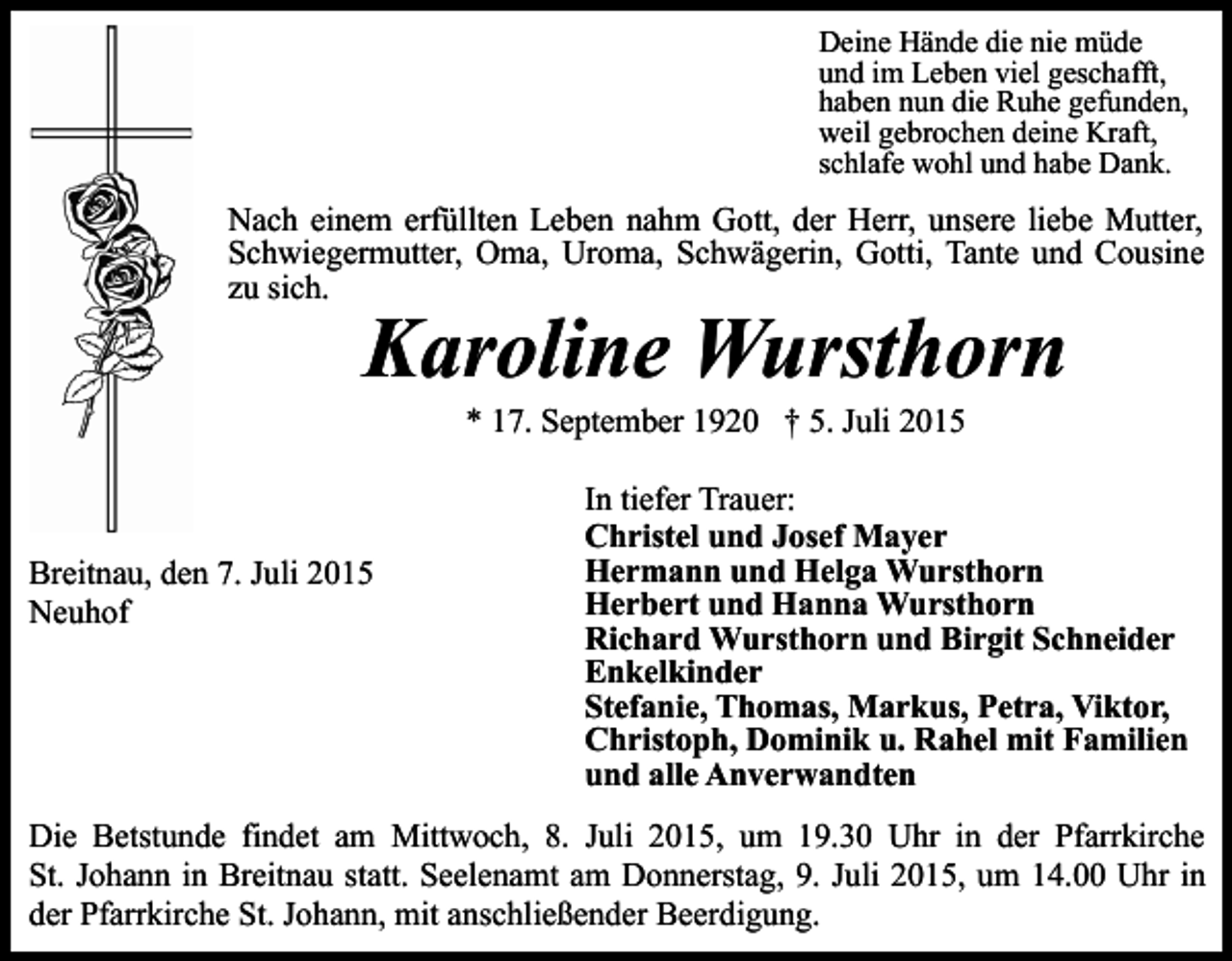 Deine Hände die nie müde
und im Leben viel geschafft,
haben nun die Ruhe gefunden,
weil gebrochen deine Kraft,
schlafe wohl und habe Dank.

Nach einem erfüllten Leben nahm Gott, der Herr, unsere liebe Mutter, Schwiegermutter, Oma, Uroma, Schwägerin, Gotti, Tante und Cousine zu sich.

Karoline Wursthorn

* 17. September 1920 † 5. Juli 2015

Breitnau, den 7. Juli 2015
Neuhof

In tiefer Trauer:
Christel und Josef Mayer
Hermann und Helga Wursthorn
Herbert und Hanna Wursthorn
Richard Wursthorn und Birgit Schneider
Enkelkinder
Stefanie, Thomas, Markus, Petra, Viktor, Christoph, Dominik u. Rahel mit Familien
und alle Anverwandten

Die Betstunde findet am Mittwoch, 8. Juli 2015, um 19.30 Uhr in der Pfarrkirche St. Johann in Breitnau statt. Seelenamt am Donnerstag, 9. Juli 2015, um 14.00 Uhr in der Pfarrkirche St. Johann, mit anschließender Beerdigung.